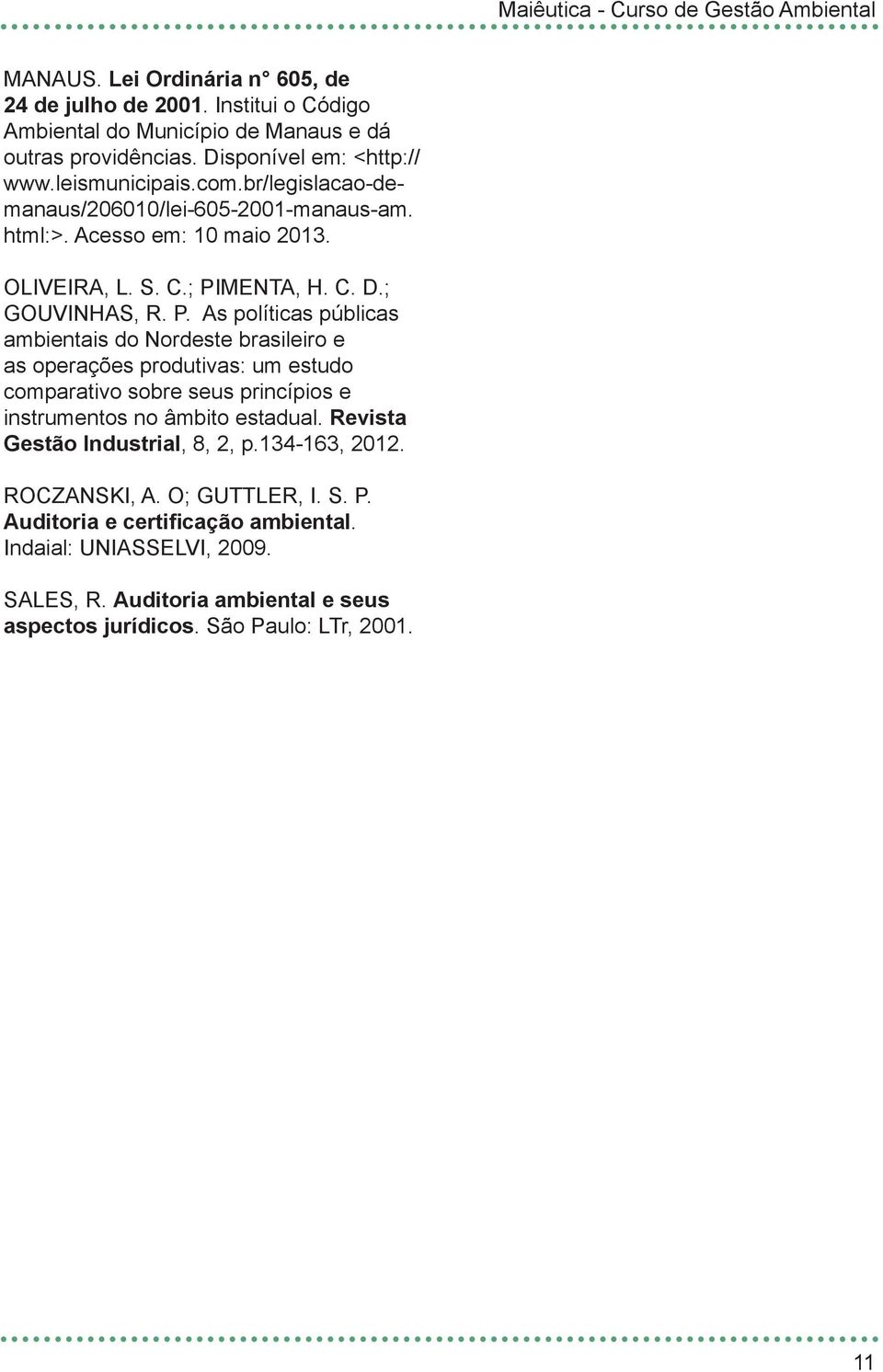 Maiêutica - Curso de Gestão Ambiental

MANAUS. Lei Ordinária n° 605, de 24 de julho de 2001. Institui o Código Ambiental do Município de Manaus e dá outras providências. Disponível em: <http://www.leismunicipais.com.br/legislacao-de-manaus/206010/lei-605-2001-manaus-am.html:>. Acesso em: 10 maio 2013.

OLIVEIRA, L. S. C.; PIMENTA, H. C. D.; GOUVINHAS, R. P. As políticas públicas ambientais do Nordeste brasileiro e as operações produtivas: um estudo comparativo sobre seus princípios e instrumentos no âmbito estadual. Revista Gestão Industrial, 8, 2, p.134-163, 2012.

ROCZANSKI, A. O; GUTTLER, I. S. P. Auditoria e certificação ambiental. Indaial: UNIASSELVI, 2009.

SALES, R. Auditoria ambiental e seus aspectos jurídicos. São Paulo: LTr, 2001.

11